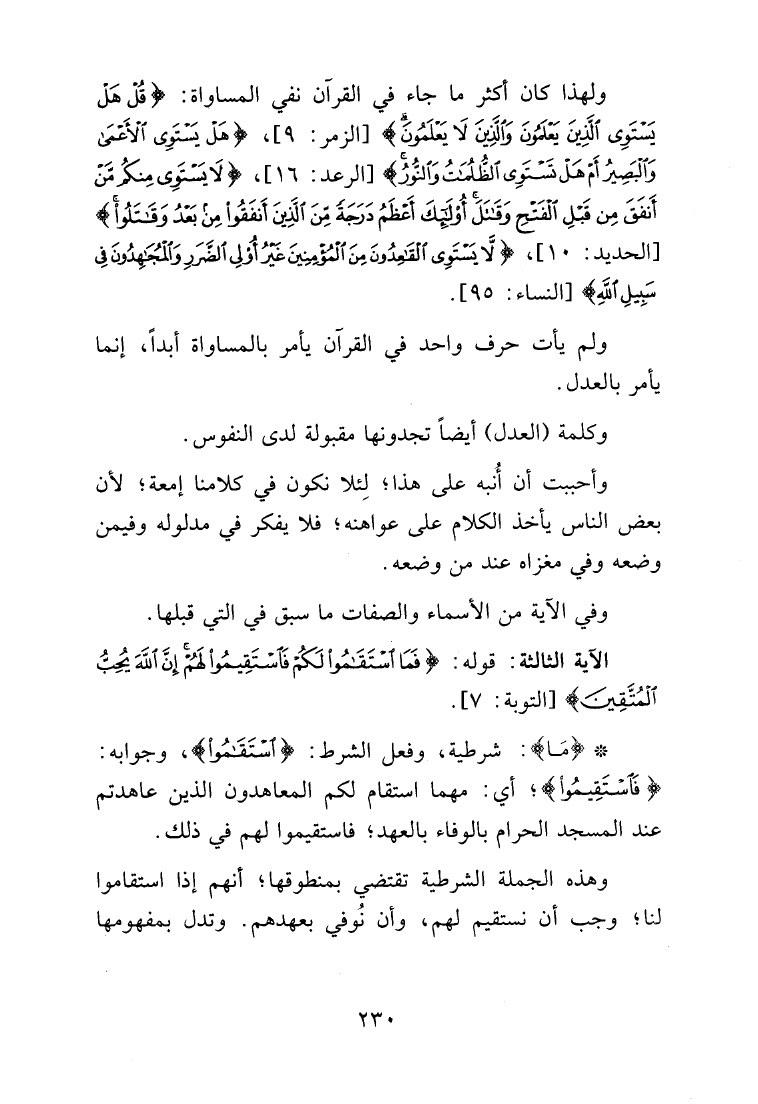 ولهذا كان أكثر ما جاء في القرآن نفي المساواة: ﴿قُلْ هَلْ يَسْتَوِى ٱلَّذِينَ يَعْلَمُونَ وَٱلَّذِينَ لَا يَعْلَمُونَ﴾ [الزمر: ٩]، ﴿هَلْ يَسْتَوِى ٱلْأَعْمَىٰ وَٱلْبَصِيرُ أَمْ هَلْ تَسْتَوِى ٱلظُّلُمَٰتُ وَٱلنُّورُ﴾ [الرعد: ١٦]، ﴿لَا يَسْتَوِى مِنكُم مَّنْ أَنفَقَ مِن قَبْلِ ٱلْفَتْحِ وَقَٰتَلَ أُو۟لَٰٓئِكَ أَعْظَمُ دَرَجَةً مِّنَ ٱلَّذِينَ أَنفَقُوا۟ مِنۢ بَعْدُ وَقَٰتَلُوا۟﴾ [الحديد: ١٠]، ﴿لَّا يَسْتَوِى ٱلْقَٰعِدُونَ مِنَ ٱلْمُؤْمِنِينَ غَيْرُ أُو۟لِى ٱلضَّرَرِ وَٱلْمُجَٰهِدُونَ فِى سَبِيلِ ٱللَّهِ﴾ [النساء: ٩٥].

ولم يأت حرف واحد في القرآن يأمر بالمساواة أبداً، إنما يأمر بالعدل.

وكلمة (العدل) أيضاً تجدونها مقبولة لدى النفوس.

وأحببت أن أُنبه على هذا؛ لِئلا نكون في كلامنا إمعة؛ لأن بعض الناس يأخذ الكلام على عواهنه؛ فلا يفكر في مدلوله وفيمن وضعه وفي مغزاه عند من وضعه.

وفي الآية من الأسماء والصفات ما سبق في التي قبلها.

الآية الثالثة: قوله: ﴿فَمَا ٱسْتَقَٰمُوا۟ لَكُمْ فَٱسْتَقِيمُوا۟ لَهُمْ إِنَّ ٱللَّهَ يُحِبُّ ٱلْمُتَّقِينَ﴾ [التوبة: ٧].

* ﴿مَا﴾: شرطية، وفعل الشرط: ﴿ٱسْتَقَٰمُوا۟﴾، وجوابه: ﴿فَٱسْتَقِيمُوا۟﴾؛ أي: مهما استقام لكم المعاهدون الذين عاهدتم عند المسجد الحرام بالوفاء بالعهد؛ فاستقيموا لهم في ذلك.

وهذه الجملة الشرطية تقتضي بمنطوقها؛ أنهم إذا استقاموا لنا؛ وجب أن نستقيم لهم، وأن نُوفي بعهدهم. وتدل بمفهومها

٢٣٠